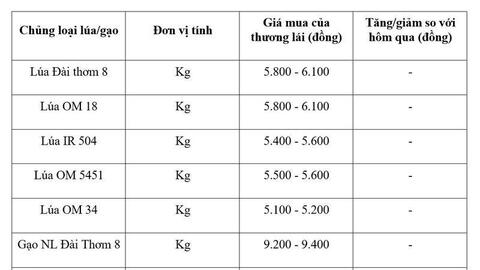 | Chủng loại lúa/gạo | Đơn vị tính | Giá mua của thương lái (đồng) | Tăng/giảm so với hôm qua (đồng) |
|---|---|---|---|
| Lúa Đài thơm 8 | Kg | 5.800 - 6.100 | - |
| Lúa OM 18 | Kg | 5.800 - 6.100 | - |
| Lúa IR 504 | Kg | 5.400 - 5.600 | - |
| Lúa OM 5451 | Kg | 5.500 - 5.600 | - |
| Lúa OM 34 | Kg | 5.100 - 5.200 | - |
| Gạo NL Đài Thơm 8 | Kg | 9.200 - 9.400 | - |